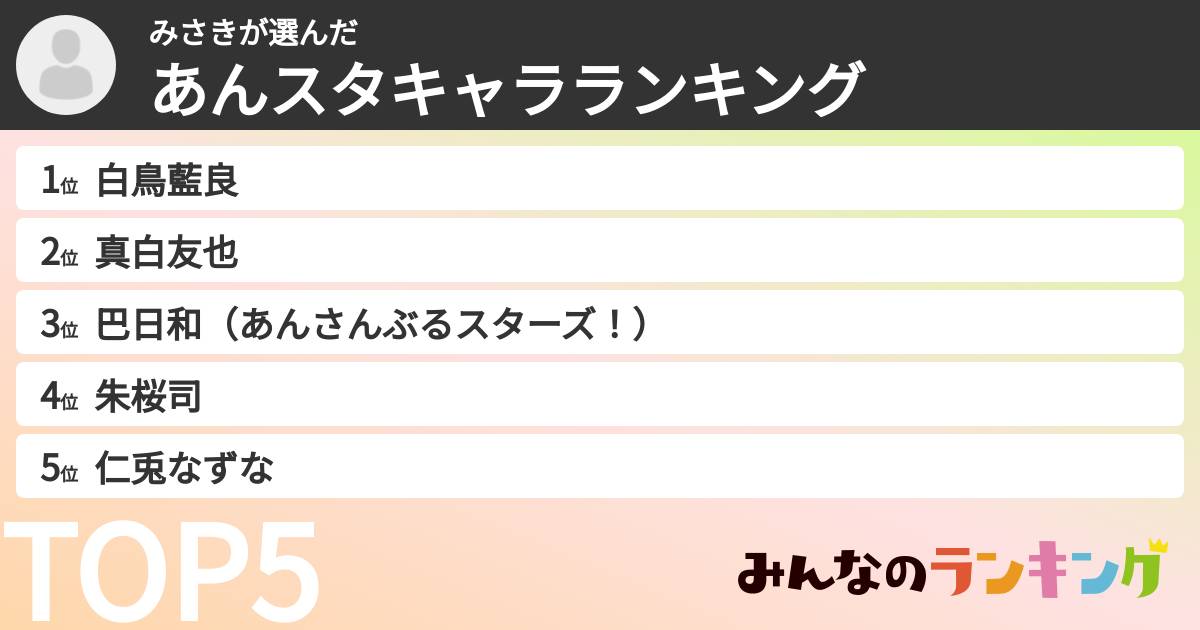 みさきが選んだ
あんスタキャラランキング

1位 白鳥藍良
2位 真白友也
3位 巴日和（あんさんぶるスターズ！）
4位 朱桜司
5位 仁兎なずな

TOP5

みんなのランキング